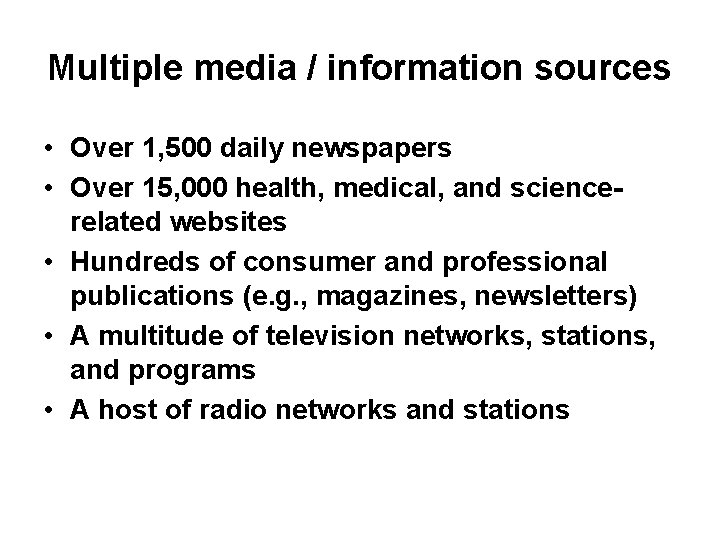 Multiple media / information sources

• Over 1,500 daily newspapers
• Over 15,000 health, medical, and science-related websites
• Hundreds of consumer and professional publications (e.g., magazines, newsletters)
• A multitude of television networks, stations, and programs
• A host of radio networks and stations